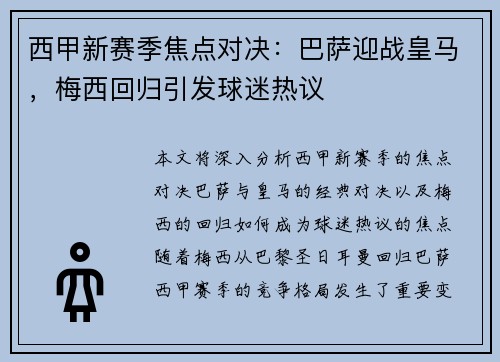 西甲新赛季焦点对决：巴萨迎战皇马，梅西回归引发球迷热议

本文将深入分析西甲新赛季的焦点对决巴萨与皇马的经典对决以及梅西的回归如何成为球迷热议的焦点随着梅西从巴黎圣日耳曼回归巴萨西甲赛季的竞争格局发生了重要变